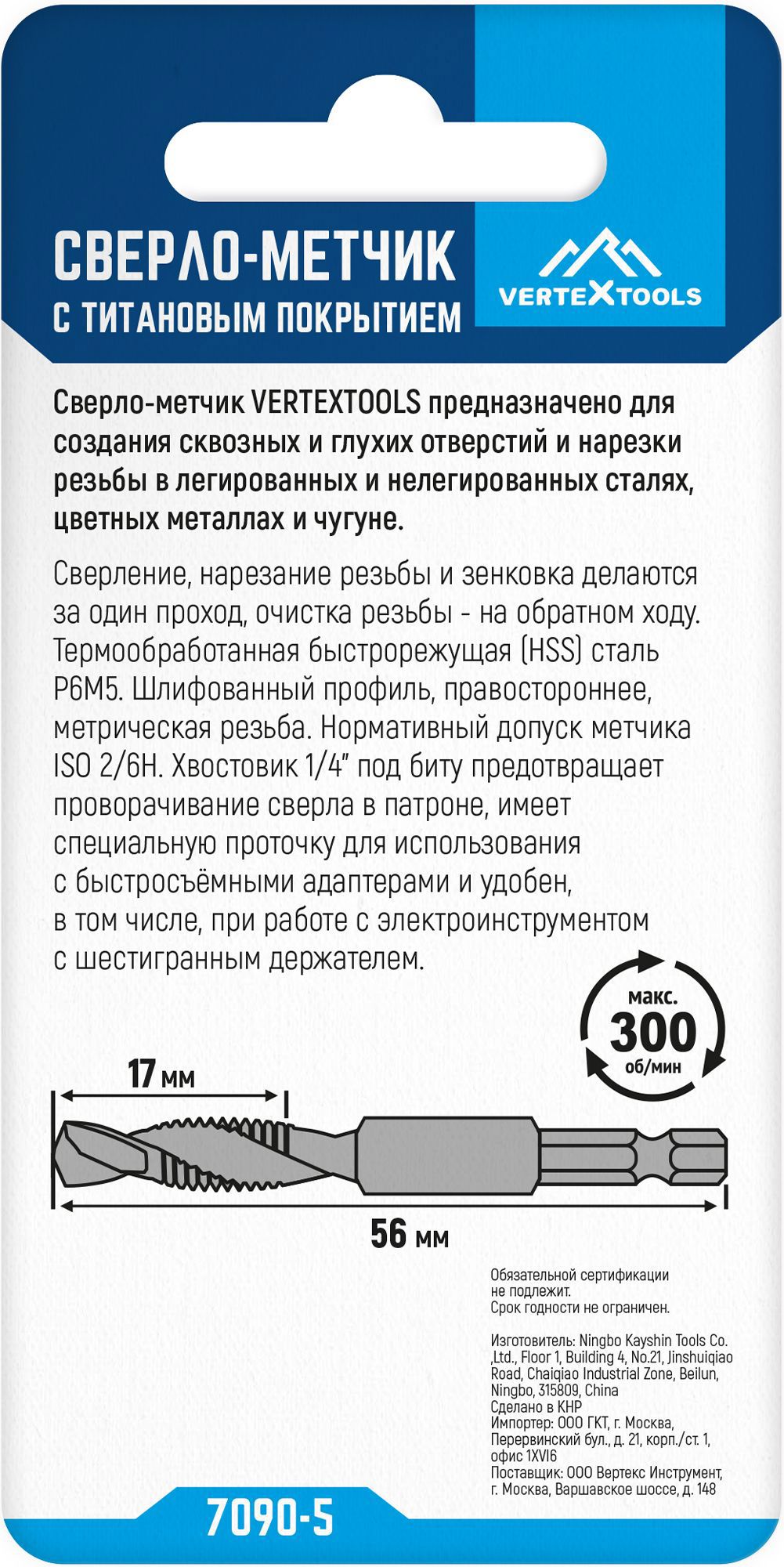 СВЕРЛО-МЕТЧИК
С ТИТАНОВЫМ ПОКРЫТИЕМ

VERTEXTOOLS

Сверло-метчик VERTEXTOOLS предназначено для создания сквозных и глухих отверстий и нарезки резьбы в легированных и нелегированных сталях, цветных металлах и чугуне.

Сверление, нарезание резьбы и зенковка делаются за один проход, очистка резьбы - на обратном ходу. Термообработанная быстрорежущая (HSS) сталь Р6М5. Шлифованный профиль, правостороннее, метрическая резьба. Нормативный допуск метчика ISO 2/6H. Хвостовик 1/4" под биту предотвращает проворачивание сверла в патроне, имеет специальную проточку для использования с быстросъёмными адаптерами и удобен, в том числе, при работе с электроинструментом с шестигранным держателем.

макс.
300
об/мин

17 мм

56 мм

Обязательной сертификации не подлежит.
Срок годности не ограничен.

Изготовитель: Ningbo Kayshin Tools Co. ,Ltd., Floor 1, Building 4, No.21, Jinshuiqiao Road, Chaiqiao Industrial Zone, Beilun, Ningbo, 315809, China
Сделано в КНР
Импортер: ООО ГКТ, г. Москва, Перервинский бул., д. 21, корп./ст. 1, офис 1XVI6
Поставщик: ООО Вертекс Инструмент, г. Москва, Варшавское шоссе, д. 148

7090-5